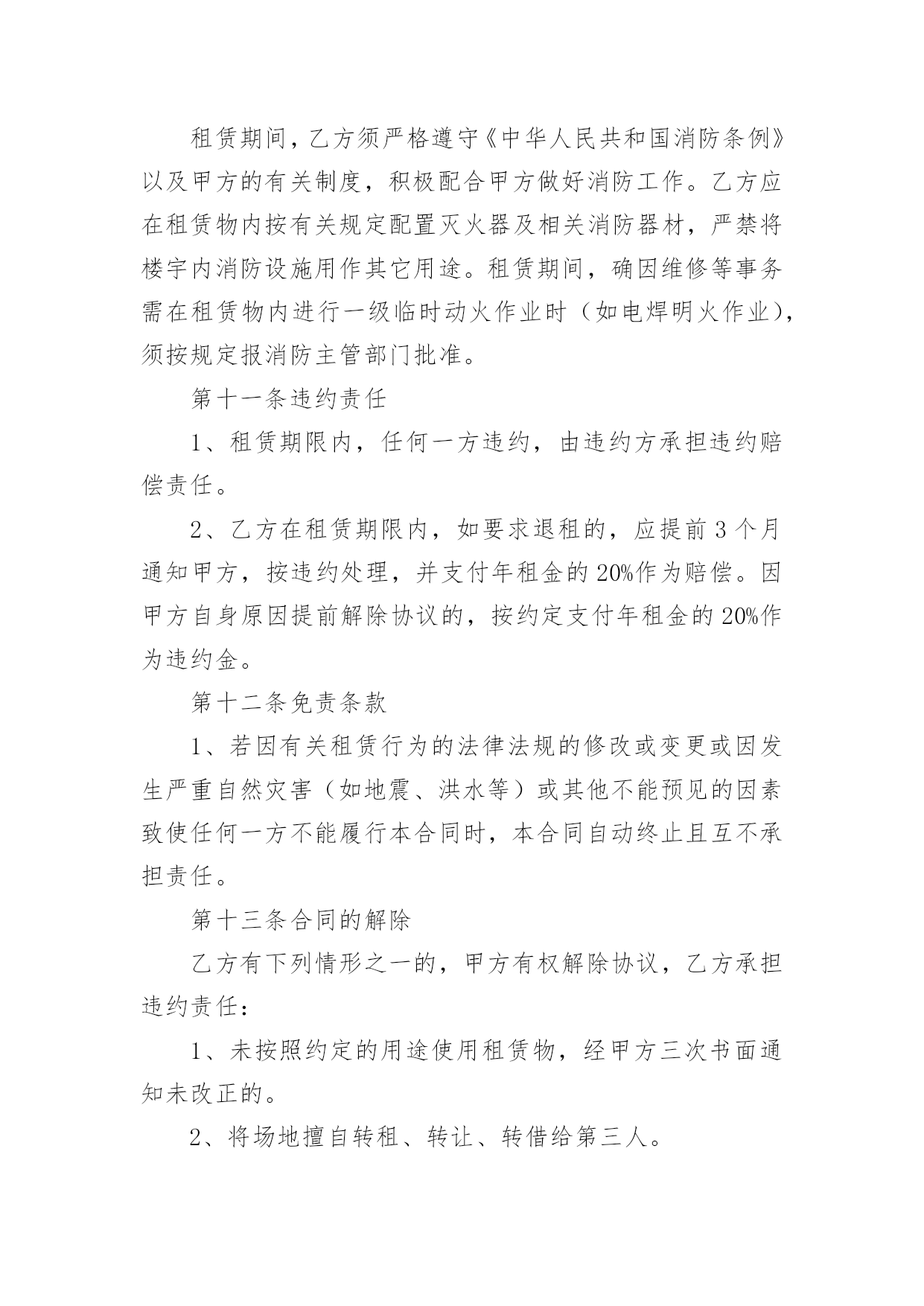 租赁期间，乙方须严格遵守《中华人民共和国消防条例》以及甲方的有关制度，积极配合甲方做好消防工作。乙方应在租赁物内按有关规定配置灭火器及相关消防器材，严禁将楼宇内消防设施用作其它用途。租赁期间，确因维修等事务需在租赁物内进行一级临时动火作业时（如电焊明火作业），须按规定报消防主管部门批准。

第十一条违约责任

1、租赁期限内，任何一方违约，由违约方承担违约赔偿责任。

2、乙方在租赁期限内，如要求退租的，应提前3个月通知甲方，按违约处理，并支付年租金的20%作为赔偿。因甲方自身原因提前解除协议的，按约定支付年租金的20%作为违约金。

第十二条免责条款

1、若因有关租赁行为的法律法规的修改或变更或因发生严重自然灾害（如地震、洪水等）或其他不能预见的因素致使任何一方不能履行本合同时，本合同自动终止且互不承担责任。

第十三条合同的解除

乙方有下列情形之一的，甲方有权解除协议，乙方承担违约责任：

1、未按照约定的用途使用租赁物，经甲方三次书面通知未改正的。

2、将场地擅自转租、转让、转借给第三人。